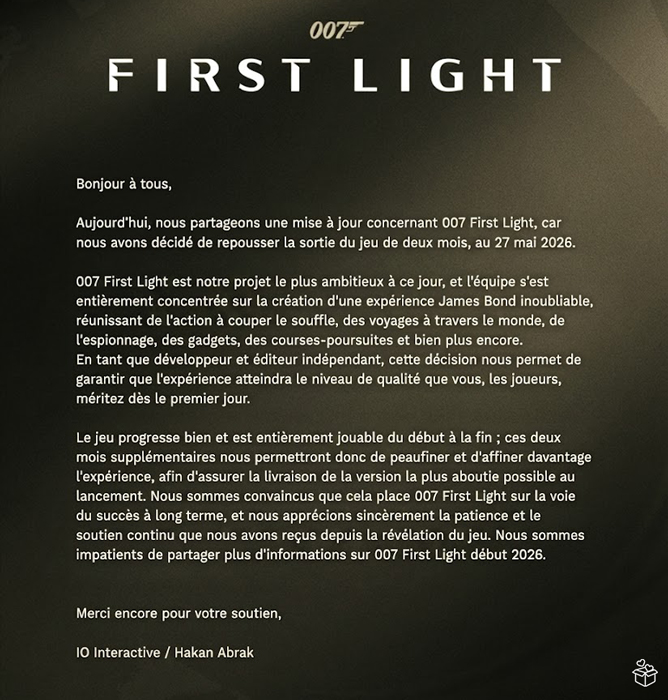 007

FIRST LIGHT

Bonjour à tous,

Aujourd'hui, nous partageons une mise à jour concernant 007 First Light, car nous avons décidé de repousser la sortie du jeu de deux mois, au 27 mai 2026.

007 First Light est notre projet le plus ambitieux à ce jour, et l'équipe s'est entièrement concentrée sur la création d'une expérience James Bond inoubliable, réunissant de l'action à couper le souffle, des voyages à travers le monde, de l'espionnage, des gadgets, des courses-poursuites et bien plus encore.
En tant que développeur et éditeur indépendant, cette décision nous permet de garantir que l'expérience atteindra le niveau de qualité que vous, les joueurs, méritez dès le premier jour.

Le jeu progresse bien et est entièrement jouable du début à la fin ; ces deux mois supplémentaires nous permettront donc de peaufiner et d'affiner davantage l'expérience, afin d'assurer la livraison de la version la plus aboutie possible au lancement. Nous sommes convaincus que cela place 007 First Light sur la voie du succès à long terme, et nous apprécions sincèrement la patience et le soutien continu que nous avons reçus depuis la révélation du jeu. Nous sommes impatients de partager plus d'informations sur 007 First Light début 2026.

Merci encore pour votre soutien,

IO Interactive / Hakan Abrak